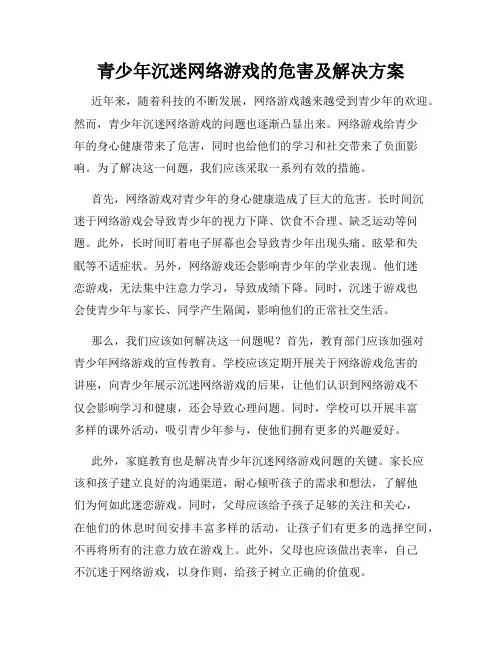 青少年沉迷网络游戏的危害及解决方案

近年来，随着科技的不断发展，网络游戏越来越受到青少年的欢迎。然而，青少年沉迷网络游戏的问题也逐渐凸显出来。网络游戏给青少年的身心健康带来了危害，同时也给他们的学习和社交带来了负面影响。为了解决这一问题，我们应该采取一系列有效的措施。

首先，网络游戏对青少年的身心健康造成了巨大的危害。长时间沉迷于网络游戏会导致青少年的视力下降、饮食不合理、缺乏运动等问题。此外，长时间盯着电子屏幕也会导致青少年出现头痛、眩晕和失眠等不适症状。另外，网络游戏还会影响青少年的学业表现。他们迷恋游戏，无法集中注意力学习，导致成绩下降。同时，沉迷于游戏也会使青少年与家长、同学产生隔阂，影响他们的正常社交生活。

那么，我们应该如何解决这一问题呢？首先，教育部门应该加强对青少年网络游戏的宣传教育。学校应该定期开展关于网络游戏危害的讲座，向青少年展示沉迷网络游戏的后果，让他们认识到网络游戏不仅会影响学习和健康，还会导致心理问题。同时，学校可以开展丰富多样的课外活动，吸引青少年参与，使他们拥有更多的兴趣爱好。

此外，家庭教育也是解决青少年沉迷网络游戏问题的关键。家长应该和孩子建立良好的沟通渠道，耐心倾听孩子的需求和想法，了解他们为何如此迷恋游戏。同时，父母应该给予孩子足够的关注和关心，在他们的休息时间安排丰富多样的活动，让孩子们有更多的选择空间，不再将所有的注意力放在游戏上。此外，父母也应该做出表率，自己不沉迷于网络游戏，以身作则，给孩子树立正确的价值观。